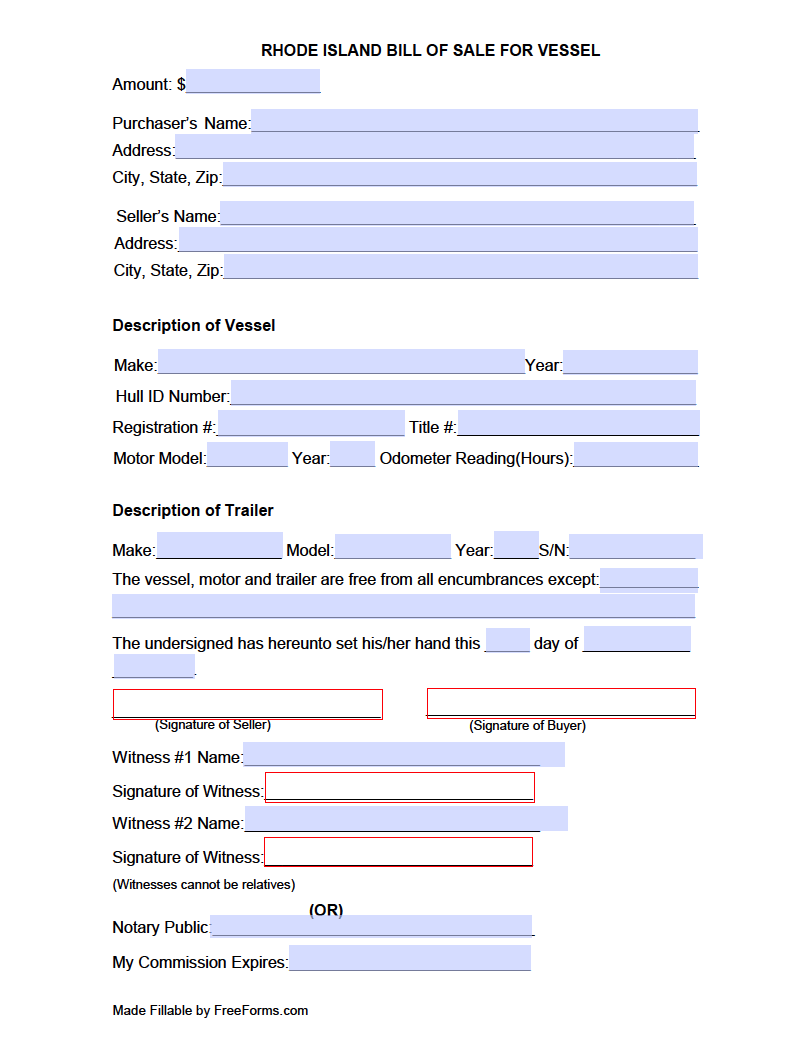 RHODE ISLAND BILL OF SALE FOR VESSEL

Amount: $

Purchaser's Name:
Address:
City, State, Zip:

Seller's Name:
Address:
City, State, Zip:

Description of Vessel

Make: Year:
Hull ID Number:
Registration #: Title #:
Motor Model: Year: Odometer Reading(Hours):

Description of Trailer

Make: Model: Year: S/N:
The vessel, motor and trailer are free from all encumbrances except:

The undersigned has hereunto set his/her hand this day of .

(Signature of Seller) (Signature of Buyer)

Witness #1 Name:
Signature of Witness:
Witness #2 Name:
Signature of Witness:
(Witnesses cannot be relatives)

(OR)

Notary Public:

My Commission Expires:

Made Fillable by FreeForms.com